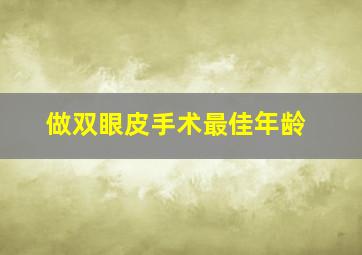 做双眼皮手术最佳年龄